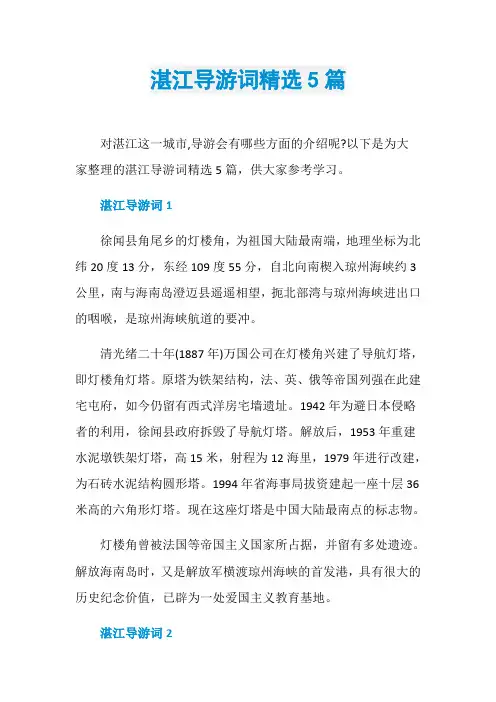 湛江导游词精选 5 篇

对湛江这一城市,导游会有哪些方面的介绍呢?以下是为大家整理的湛江导游词精选 5 篇，供大家参考学习。

湛江导游词 1

徐闻县角尾乡的灯楼角，为祖国大陆最南端，地理坐标为北纬 20 度 13 分，东经 109 度 55 分，自北向南楔入琼州海峡约 3 公里，南与海南岛澄迈县遥遥相望，扼北部湾与琼州海峡进出口的咽喉，是琼州海峡航道的要冲。

清光绪二十年(1887 年)万国公司在灯楼角兴建了导航灯塔，即灯楼角灯塔。原塔为铁架结构，法、英、俄等帝国列强在此建宅屯府，如今仍留有西式洋房宅墙遗址。1942 年为避日本侵略者的利用，徐闻县政府拆毁了导航灯塔。解放后，1953 年重建水泥墩铁架灯塔，高 15 米，射程为 12 海里，1979 年进行改建，为石砖水泥结构圆形塔。1994 年省海事局拔资建起一座十层 36 米高的六角形灯塔。现在这座灯塔是中国大陆最南点的标志物。

灯楼角曾被法国等帝国主义国家所占据，并留有多处遗迹。解放海南岛时，又是解放军横渡琼州海峡的首发港，具有很大的历史纪念价值，已辟为一处爱国主义教育基地。

湛江导游词 2